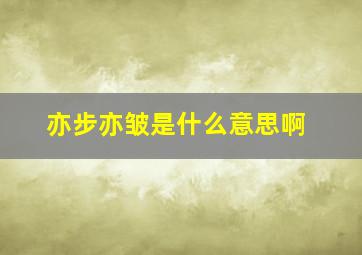 亦步亦皱是什么意思啊